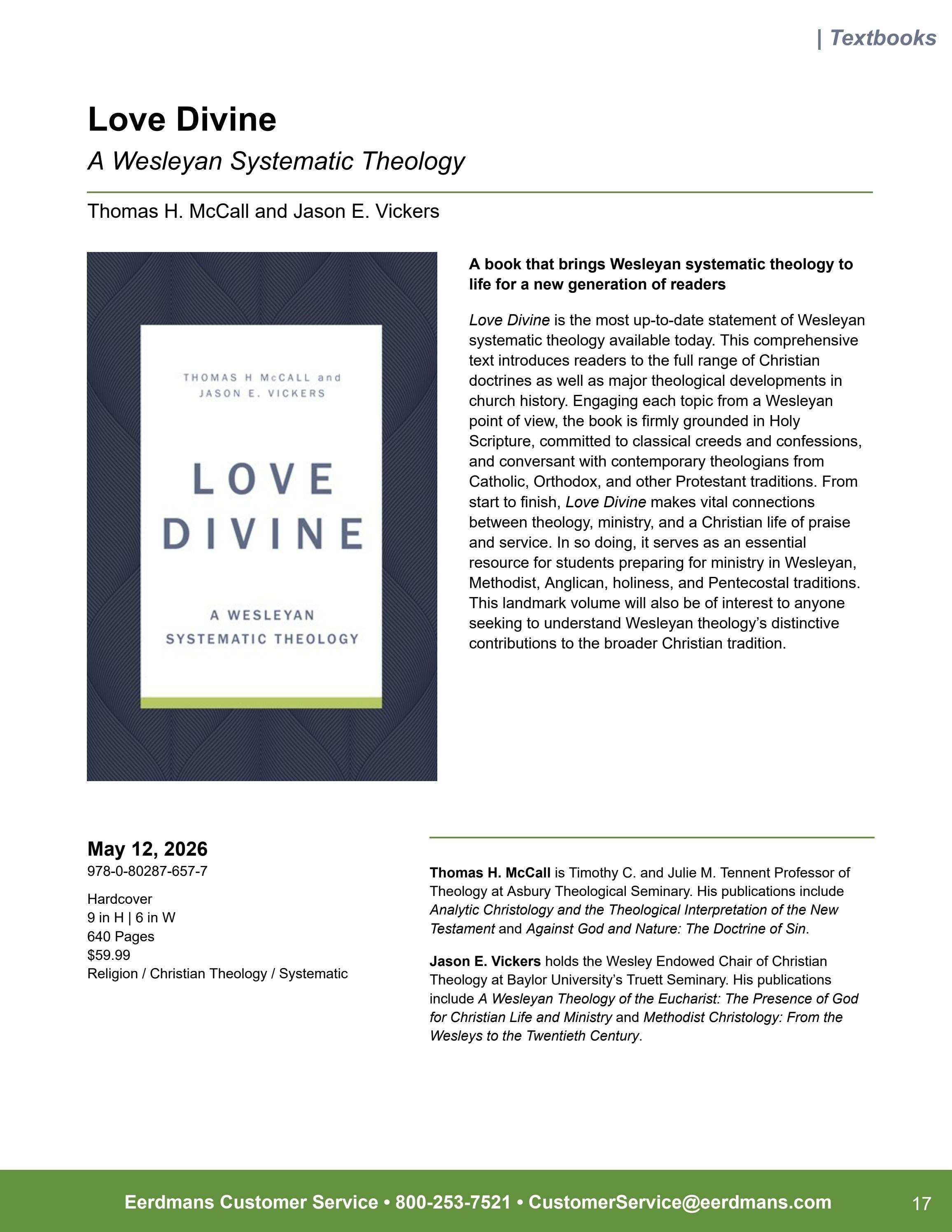 | Textbooks

Love Divine

A Wesleyan Systematic Theology

Thomas H. McCall and Jason E. Vickers

THOMAS H McCALL and
JASON E. VICKERS

LOVE
DIVINE

A WESLEYAN
SYSTEMATIC THEOLOGY

A book that brings Wesleyan systematic theology to life for a new generation of readers

Love Divine is the most up-to-date statement of Wesleyan systematic theology available today. This comprehensive text introduces readers to the full range of Christian doctrines as well as major theological developments in church history. Engaging each topic from a Wesleyan point of view, the book is firmly grounded in Holy Scripture, committed to classical creeds and confessions, and conversant with contemporary theologians from Catholic, Orthodox, and other Protestant traditions. From start to finish, Love Divine makes vital connections between theology, ministry, and a Christian life of praise and service. In so doing, it serves as an essential resource for students preparing for ministry in Wesleyan, Methodist, Anglican, holiness, and Pentecostal traditions. This landmark volume will also be of interest to anyone seeking to understand Wesleyan theology's distinctive contributions to the broader Christian tradition.

May 12, 2026
978-0-80287-657-7

Hardcover
9 in H | 6 in W
640 Pages
$59.99
Religion / Christian Theology / Systematic

Thomas H. McCall is Timothy C. and Julie M. Tennent Professor of Theology at Asbury Theological Seminary. His publications include Analytic Christology and the Theological Interpretation of the New Testament and Against God and Nature: The Doctrine of Sin.

Jason E. Vickers holds the Wesley Endowed Chair of Christian Theology at Baylor University's Truett Seminary. His publications include A Wesleyan Theology of the Eucharist: The Presence of God for Christian Life and Ministry and Methodist Christology: From the Wesleys to the Twentieth Century.

Eerdmans Customer Service • 800-253-7521 • CustomerService@eerdmans.com

17